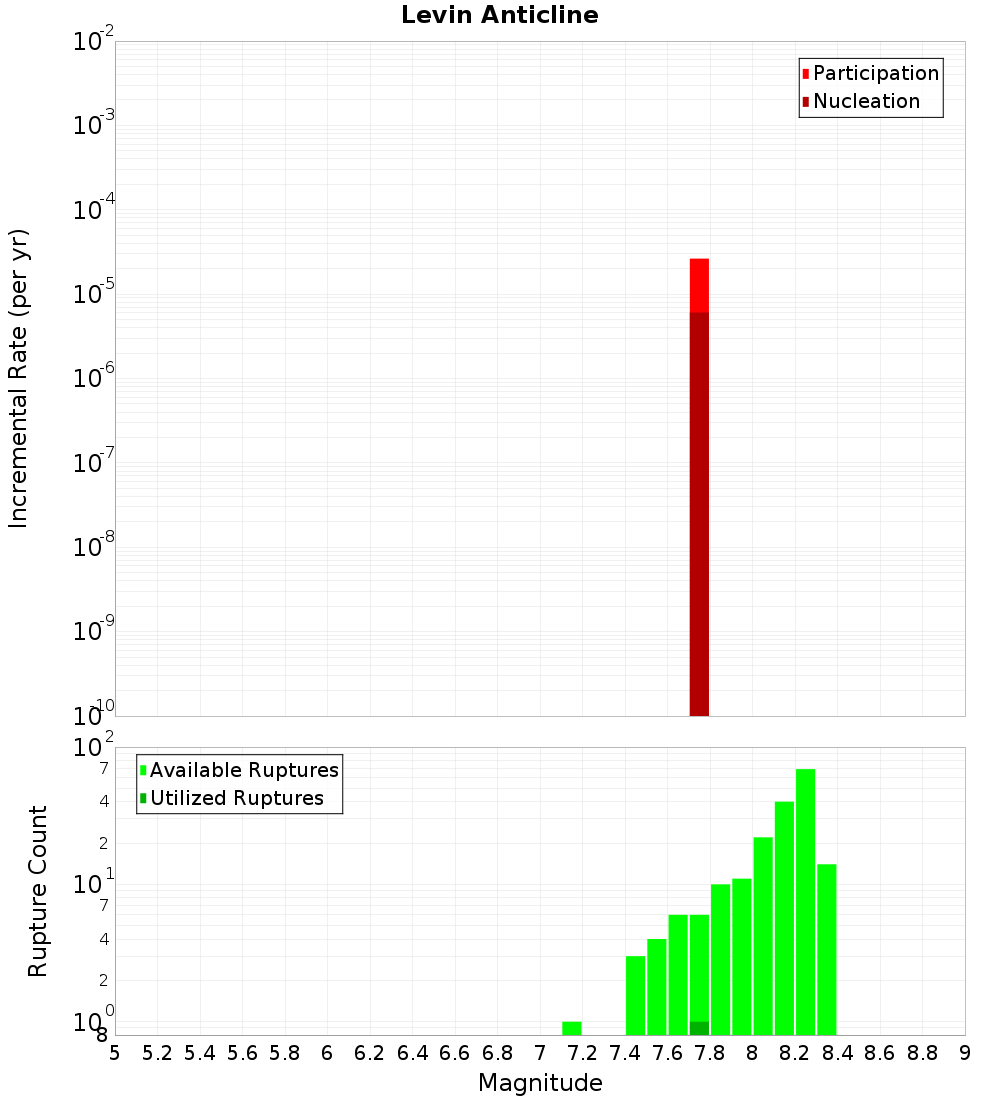 Levin Anticline

Participation
Nucleation

Incremental Rate (per yr)

$10^{-2}$
$10^{-3}$
$10^{-4}$
$10^{-5}$
$10^{-6}$
$10^{-7}$
$10^{-8}$
$10^{-9}$
$10^{-10}$

Available Ruptures
Utilized Ruptures

Rupture Count

$10^{2}$
7
4
2
$10^{1}$
7
4
2
$10^{0}$
8

5 5.2 5.4 5.6 5.8 6 6.2 6.4 6.6 6.8 7 7.2 7.4 7.6 7.8 8 8.2 8.4 8.6 8.8 9

Magnitude